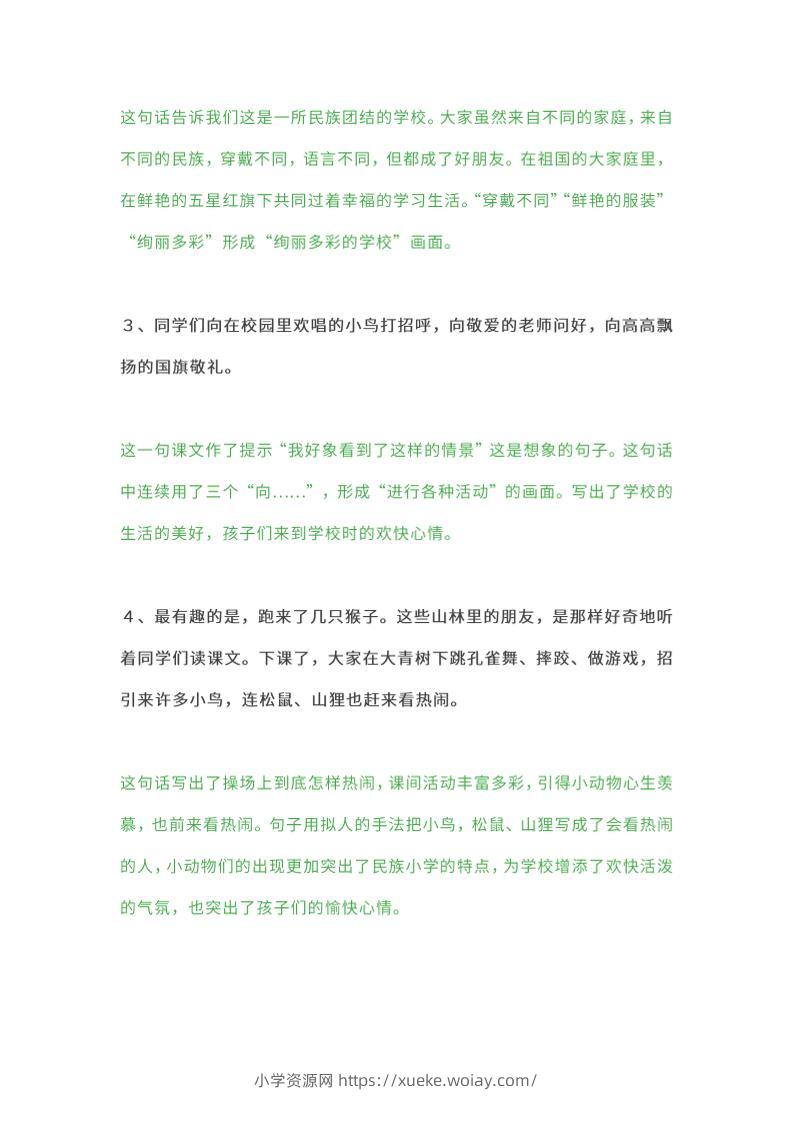 这句话告诉我们这是一所民族团结的学校。大家虽然来自不同的家庭，来自不同的民族，穿戴不同，语言不同，但都成了好朋友。在祖国的大家庭里，在鲜艳的五星红旗下共同过着幸福的学习生活。“穿戴不同”“鲜艳的服装”“绚丽多彩”形成“绚丽多彩的学校”画面。

３、同学们向在校园里欢唱的小鸟打招呼，向敬爱的老师问好，向高高飘扬的国旗敬礼。

这一句课文作了提示“我好象看到了这样的情景”这是想象的句子。这句话中连续用了三个“向……”，形成“进行各种活动”的画面。写出了学校的生活的美好，孩子们来到学校时的欢快心情。

４、最有趣的是，跑来了几只猴子。这些山林里的朋友，是那样好奇地听着同学们读课文。下课了，大家在大青树下跳孔雀舞、摔跤、做游戏，招引来许多小鸟，连松鼠、山狸也赶来看热闹。

这句话写出了操场上到底怎样热闹，课间活动丰富多彩，引得小动物心生羡慕，也前来看热闹。句子用拟人的手法把小鸟，松鼠、山狸写成了会看热闹的人，小动物们的出现更加突出了民族小学的特点，为学校增添了欢快活泼的气氛，也突出了孩子们的愉快心情。

小学资源网 https://xueke.woiay.com/